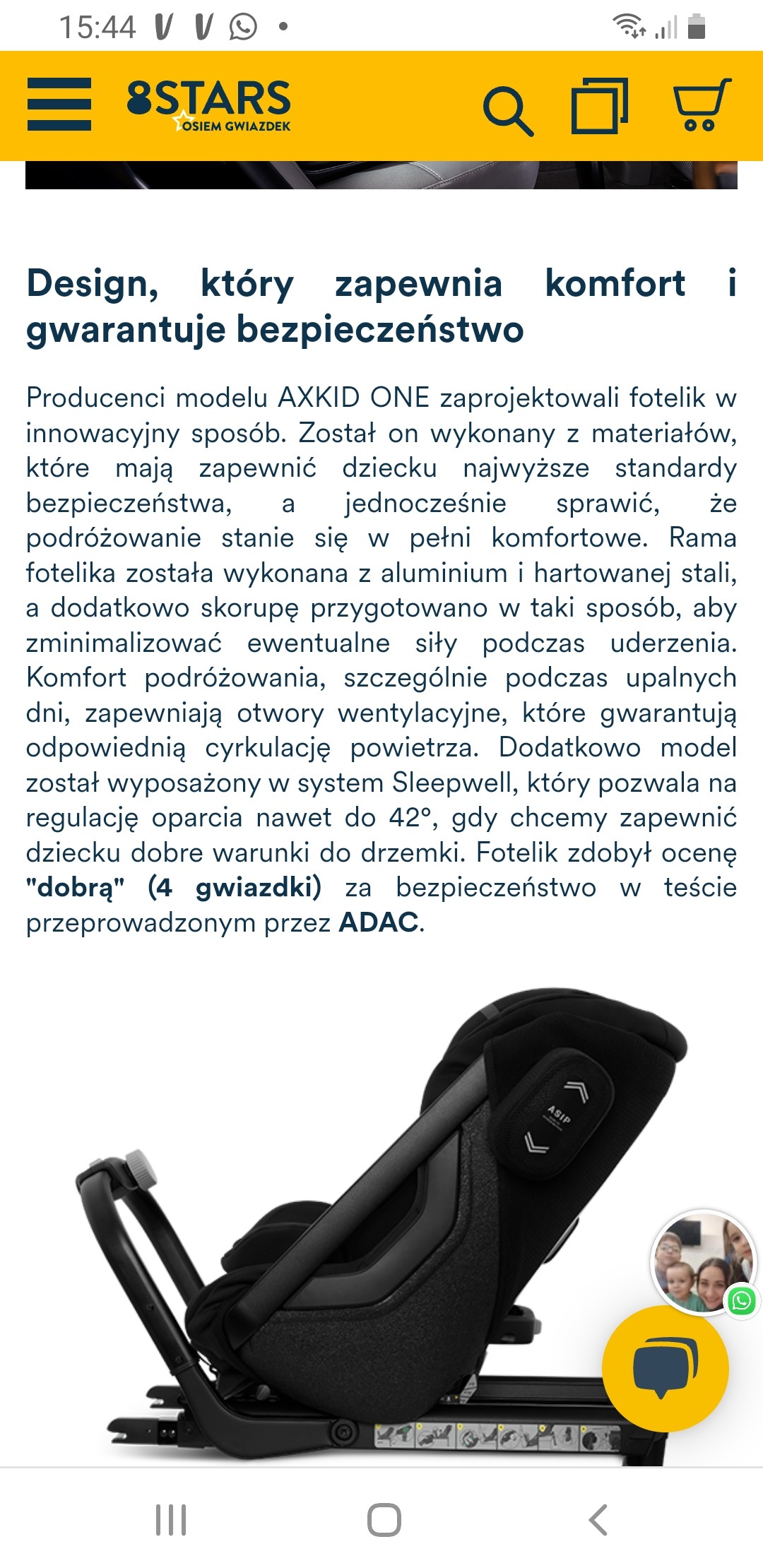 15:44

8STARS
OSIEM GWIAZDEK

Design, który zapewnia komfort i gwarantuje bezpieczeństwo

Producenci modelu AXKID ONE zaprojektowali fotelik w innowacyjny sposób. Został on wykonany z materiałów, które mają zapewnić dziecku najwyższe standardy bezpieczeństwa, a jednocześnie sprawić, że podróżowanie stanie się w pełni komfortowe. Rama fotelika została wykonana z aluminium i hartowanej stali, a dodatkowo skorupę przygotowano w taki sposób, aby zminimalizować ewentualne siły podczas uderzenia. Komfort podróżowania, szczególnie podczas upalnych dni, zapewniają otwory wentylacyjne, które gwarantują odpowiednią cyrkulację powietrza. Dodatkowo model został wyposażony w system Sleepwell, który pozwala na regulację oparcia nawet do 42°, gdy chcemy zapewnić dziecku dobre warunki do drzemki. Fotelik zdobył ocenę "dobrą" (4 gwiazdki) za bezpieczeństwo w teście przeprowadzonym przez ADAC.

ASIP